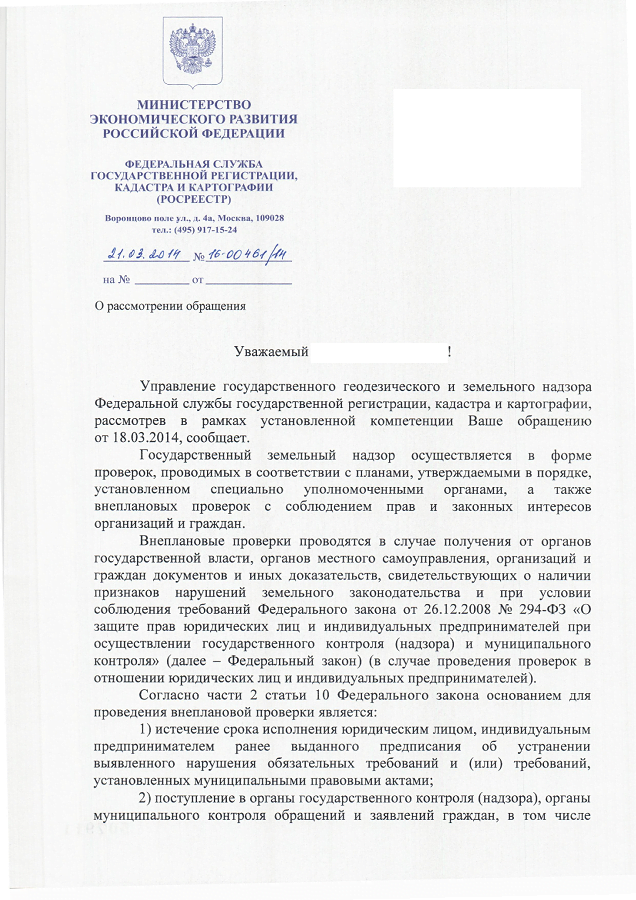 МИНИСТЕРСТВО ЭКОНОМИЧЕСКОГО РАЗВИТИЯ РОССИЙСКОЙ ФЕДЕРАЦИИ

ФЕДЕРАЛЬНАЯ СЛУЖБА ГОСУДАРСТВЕННОЙ РЕГИСТРАЦИИ, КАДАСТРА И КАРТОГРАФИИ (РОСРЕЕСТР)

Воронцово поле ул., д. 4а, Москва, 109028
тел.: (495) 917-15-24

21.03.2014 № 16-00461/14

на № ________ от ____________

О рассмотрении обращения

Уважаемый !

Управление государственного геодезического и земельного надзора Федеральной службы государственной регистрации, кадастра и картографии, рассмотрев в рамках установленной компетенции Ваше обращению от 18.03.2014, сообщает.

Государственный земельный надзор осуществляется в форме проверок, проводимых в соответствии с планами, утверждаемыми в порядке, установленном специально уполномоченными органами, а также внеплановых проверок с соблюдением прав и законных интересов организаций и граждан.

Внеплановые проверки проводятся в случае получения от органов государственной власти, органов местного самоуправления, организаций и граждан документов и иных доказательств, свидетельствующих о наличии признаков нарушений земельного законодательства и при условии соблюдения требований Федерального закона от 26.12.2008 № 294-ФЗ «О защите прав юридических лиц и индивидуальных предпринимателей при осуществлении государственного контроля (надзора) и муниципального контроля» (далее – Федеральный закон) (в случае проведения проверок в отношении юридических лиц и индивидуальных предпринимателей).

Согласно части 2 статьи 10 Федерального закона основанием для проведения внеплановой проверки является:

1) истечение срока исполнения юридическим лицом, индивидуальным предпринимателем ранее выданного предписания об устранении выявленного нарушения обязательных требований и (или) требований, установленных муниципальными правовыми актами;

2) поступление в органы государственного контроля (надзора), органы муниципального контроля обращений и заявлений граждан, в том числе